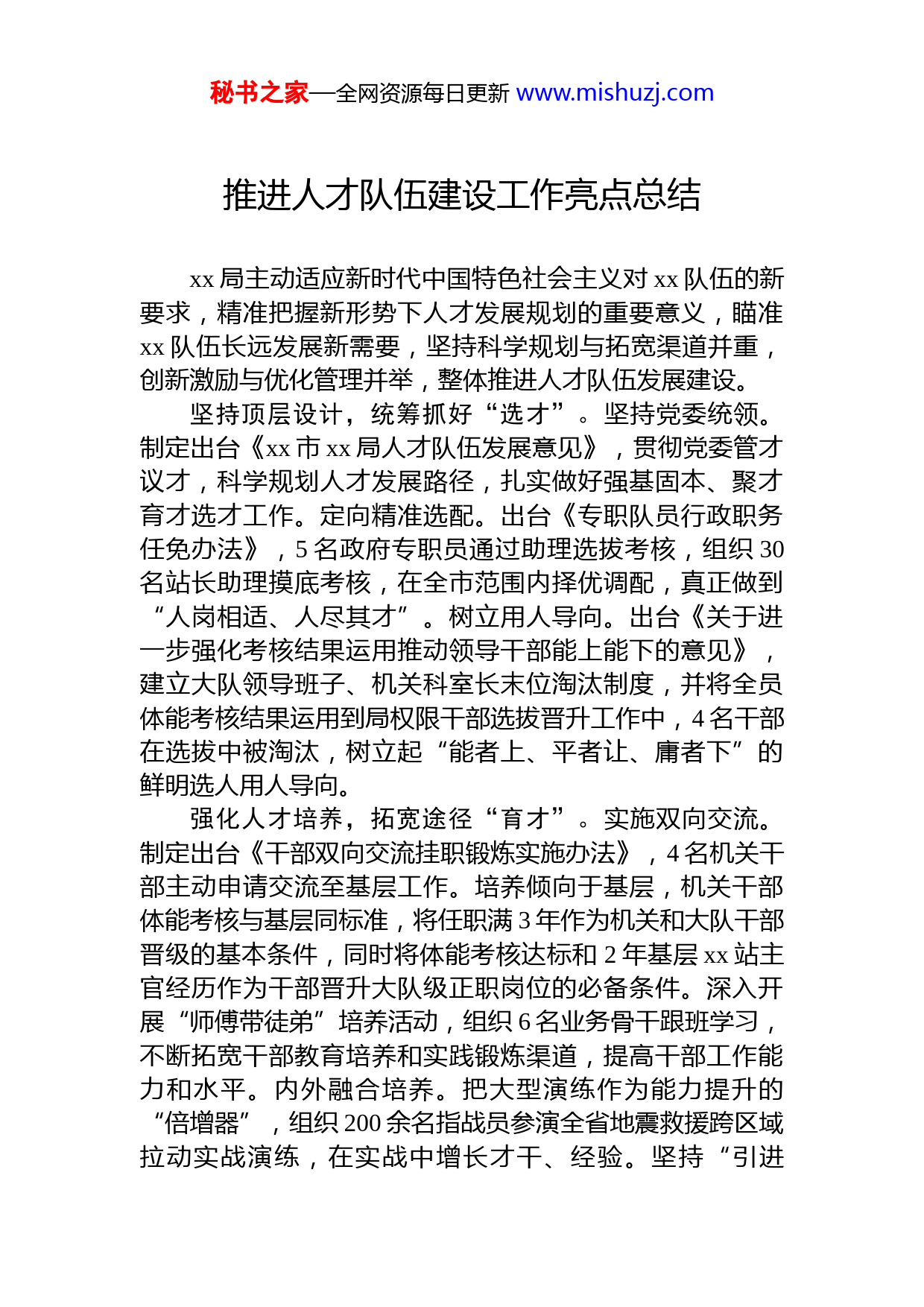 秘书之家—全网资源每日更新 www.mishuzj.com

推进人才队伍建设工作亮点总结

xx 局主动适应新时代中国特色社会主义对 xx 队伍的新要求，精准把握新形势下人才发展规划的重要意义，瞄准 xx 队伍长远发展新需要，坚持科学规划与拓宽渠道并重，创新激励与优化管理并举，整体推进人才队伍发展建设。

坚持顶层设计，统筹抓好“选才”。坚持党委统领。制定出台《xx 市 xx 局人才队伍发展意见》，贯彻党委管才议才，科学规划人才发展路径，扎实做好强基固本、聚才育才选才工作。定向精准选配。出台《专职队员行政职务任免办法》，5 名政府专职员通过助理选拔考核，组织 30 名站长助理摸底考核，在全市范围内择优调配，真正做到“人岗相适、人尽其才”。树立用人导向。出台《关于进一步强化考核结果运用推动领导干部能上能下的意见》，建立大队领导班子、机关科室长末位淘汰制度，并将全员体能考核结果运用到局权限干部选拔晋升工作中，4 名干部在选拔中被淘汰，树立起“能者上、平者让、庸者下”的鲜明选人用人导向。

强化人才培养，拓宽途径“育才”。实施双向交流。制定出台《干部双向交流挂职锻炼实施办法》，4 名机关干部主动申请交流至基层工作。培养倾向于基层，机关干部体能考核与基层同标准，将任职满 3 年作为机关和大队干部晋级的基本条件，同时将体能考核达标和 2 年基层 xx 站主官经历作为干部晋升大队级正职岗位的必备条件。深入开展“师傅带徒弟”培养活动，组织 6 名业务骨干跟班学习，不断拓宽干部教育培养和实践锻炼渠道，提高干部工作能力和水平。内外融合培养。把大型演练作为能力提升的“倍增器”，组织 200 余名指战员参演全省地震救援跨区域拉动实战演练，在实战中增长才干、经验。坚持“引进